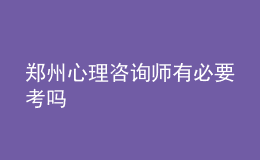 郑州心理咨询师有必要考吗